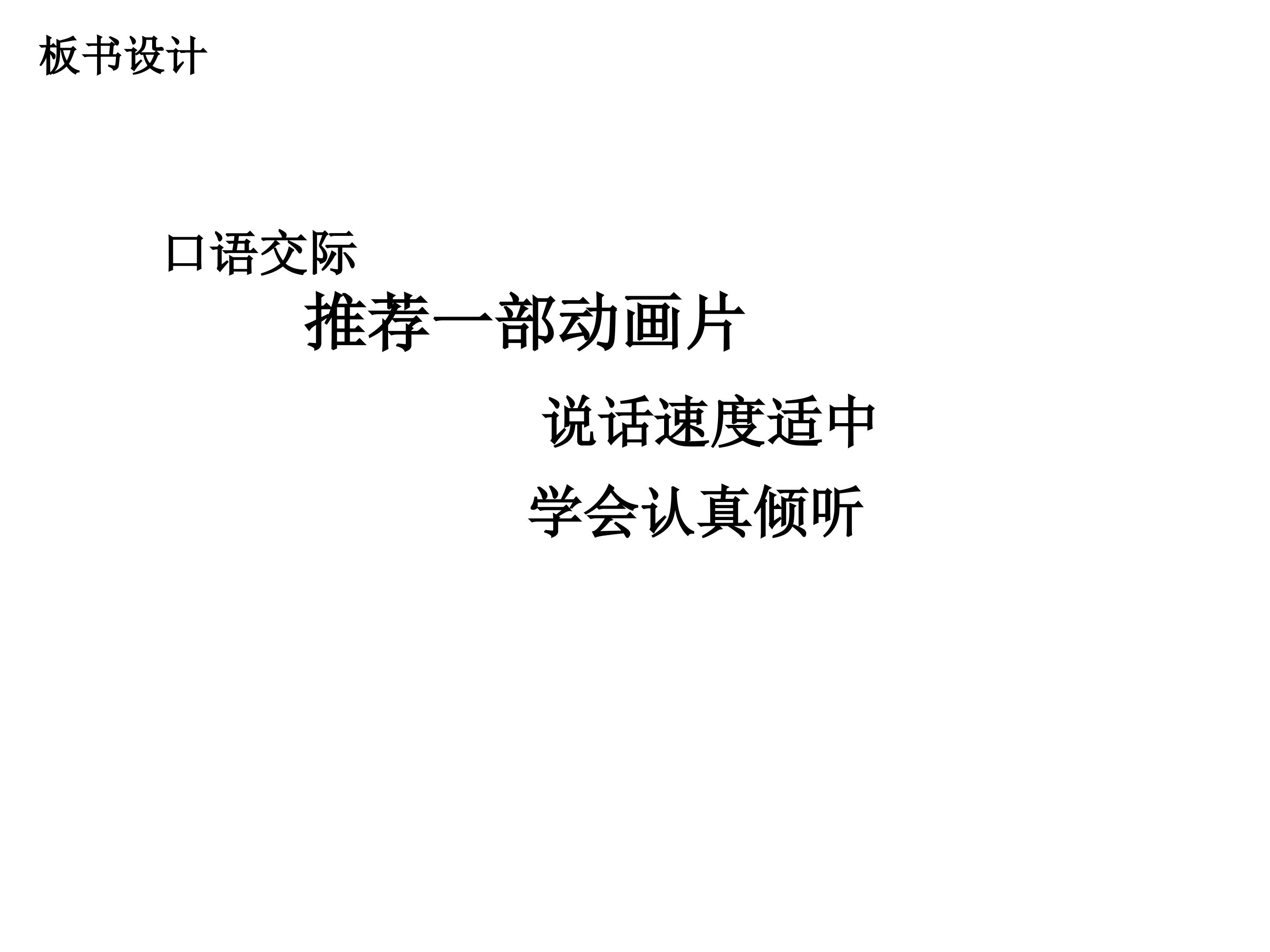 板书设计

口语交际

推荐一部动画片

说话速度适中

学会认真倾听